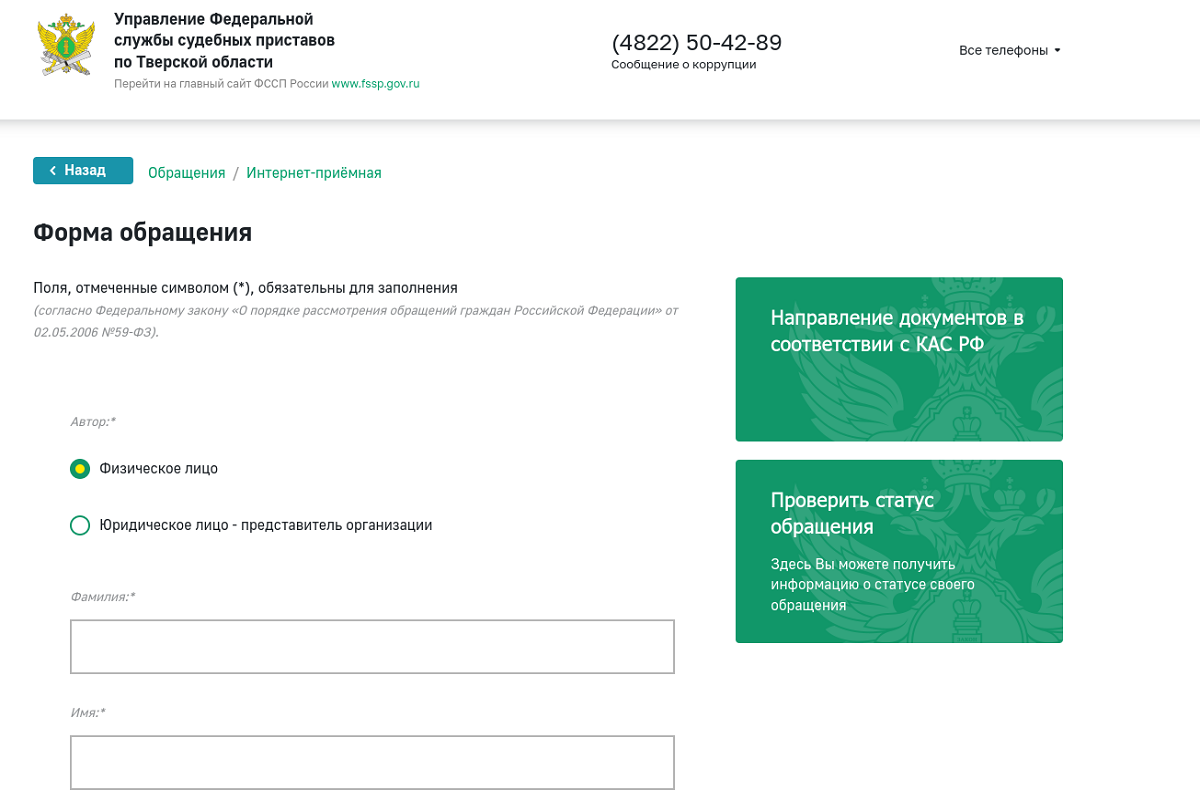 Управление Федеральной службы судебных приставов по Тверской области
Перейти на главный сайт ФССП России www.fssp.gov.ru

(4822) 50-42-89
Сообщение о коррупции

Все телефоны

Назад

Обращения / Интернет-приёмная

Форма обращения

Поля, отмеченные символом (*), обязательны для заполнения
(согласно Федеральному закону «О порядке рассмотрения обращений граждан Российской Федерации» от 02.05.2006 №59-ФЗ).

Автор:*

Физическое лицо

Юридическое лицо - представитель организации

Фамилия:*

Имя:*

Направление документов в соответствии с КАС РФ

Проверить статус обращения

Здесь Вы можете получить информацию о статусе своего обращения